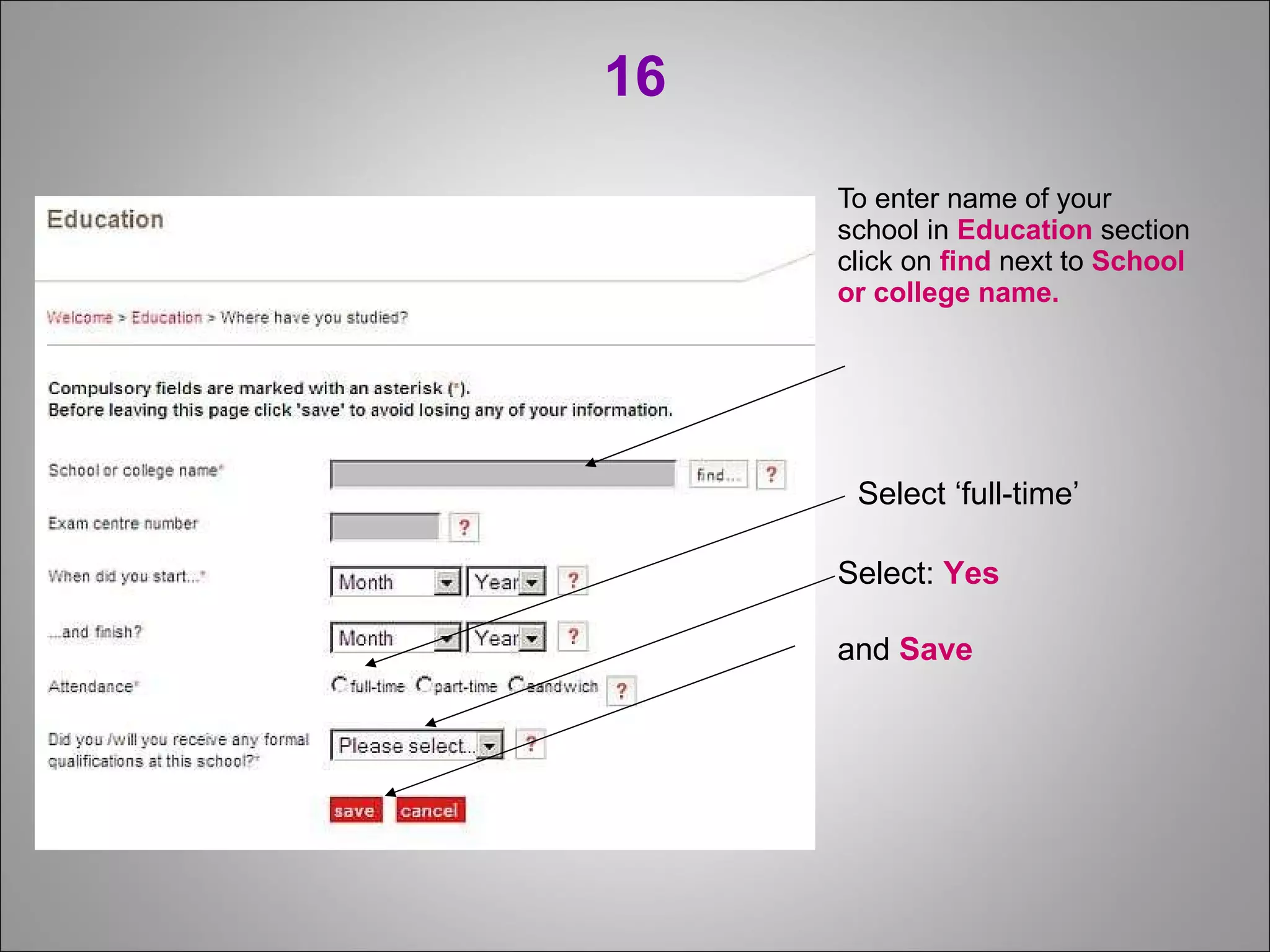 16

Education

Welcome > Education > Where have you studied?

Compulsory fields are marked with an asterisk (*).
Before leaving this page click 'save' to avoid losing any of your information.

School or college name* find... ?

Exam centre number ?

When did you start...* Month Year ?

...and finish? Month Year ?

Attendance* full-time part-time sandwich ?

Did you /will you receive any formal qualifications at this school?* Please select... ?

save cancel

To enter name of your school in Education section click on find next to School or college name.

Select ‘full-time’

Select: Yes

and Save